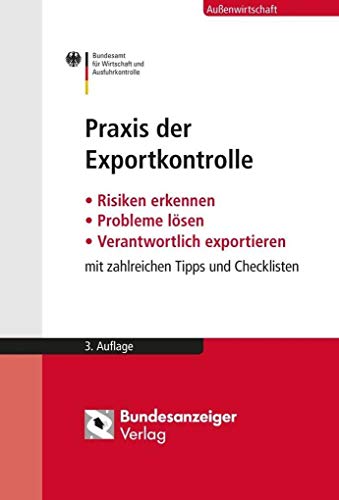 Außenwirtschaft

Bundesamt
für Wirtschaft und
Ausfuhrkontrolle

Praxis der Exportkontrolle

• Risiken erkennen
• Probleme lösen
• Verantwortlich exportieren

mit zahlreichen Tipps und Checklisten

3. Auflage

Bundesanzeiger
Verlag